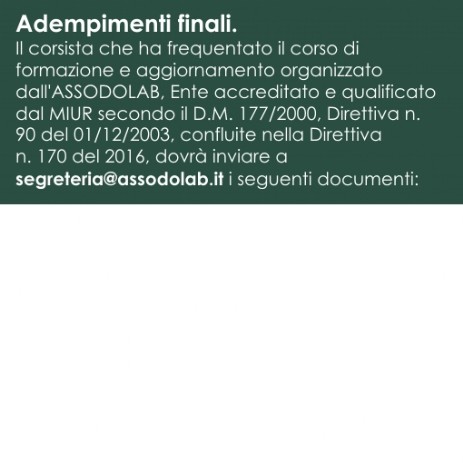 Adempimenti finali.
Il corsista che ha frequentato il corso di formazione e aggiornamento organizzato dall'ASSODOLAB, Ente accreditato e qualificato dal MIUR secondo il D.M. 177/2000, Direttiva n. 90 del 01/12/2003, confluite nella Direttiva n. 170 del 2016, dovrà inviare a segreteria@assodolab.it i seguenti documenti: